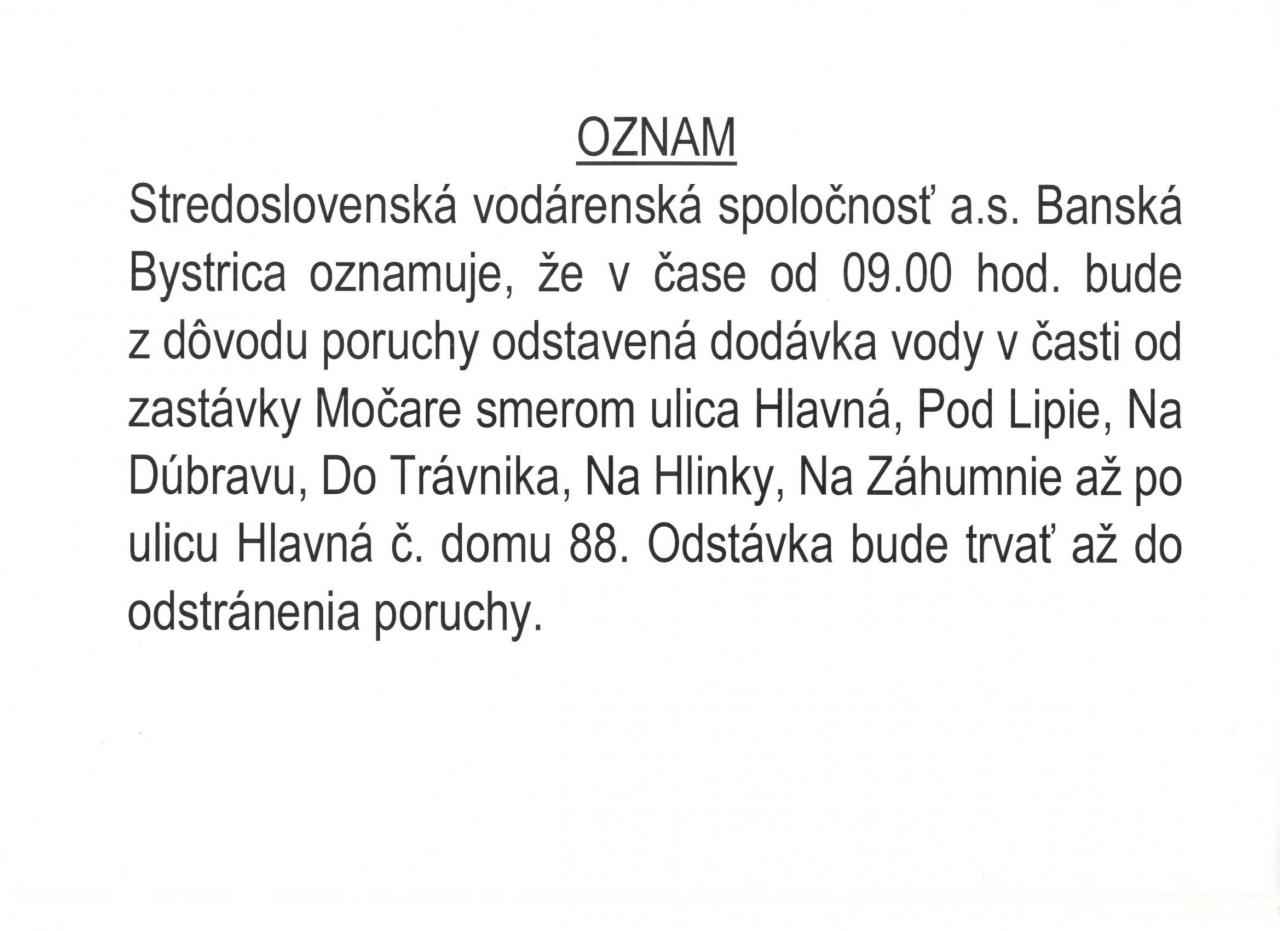 OZNAM

Stredoslovenská vodárenská spoločnosť a.s. Banská Bystrica oznamuje, že v čase od 09.00 hod. bude z dôvodu poruchy odstavená dodávka vody v časti od zastávky Močare smerom ulica Hlavná, Pod Lipie, Na Dúbravu, Do Trávnika, Na Hlinky, Na Záhumnie až po ulicu Hlavná č. domu 88. Odstávka bude trvať až do odstránenia poruchy.